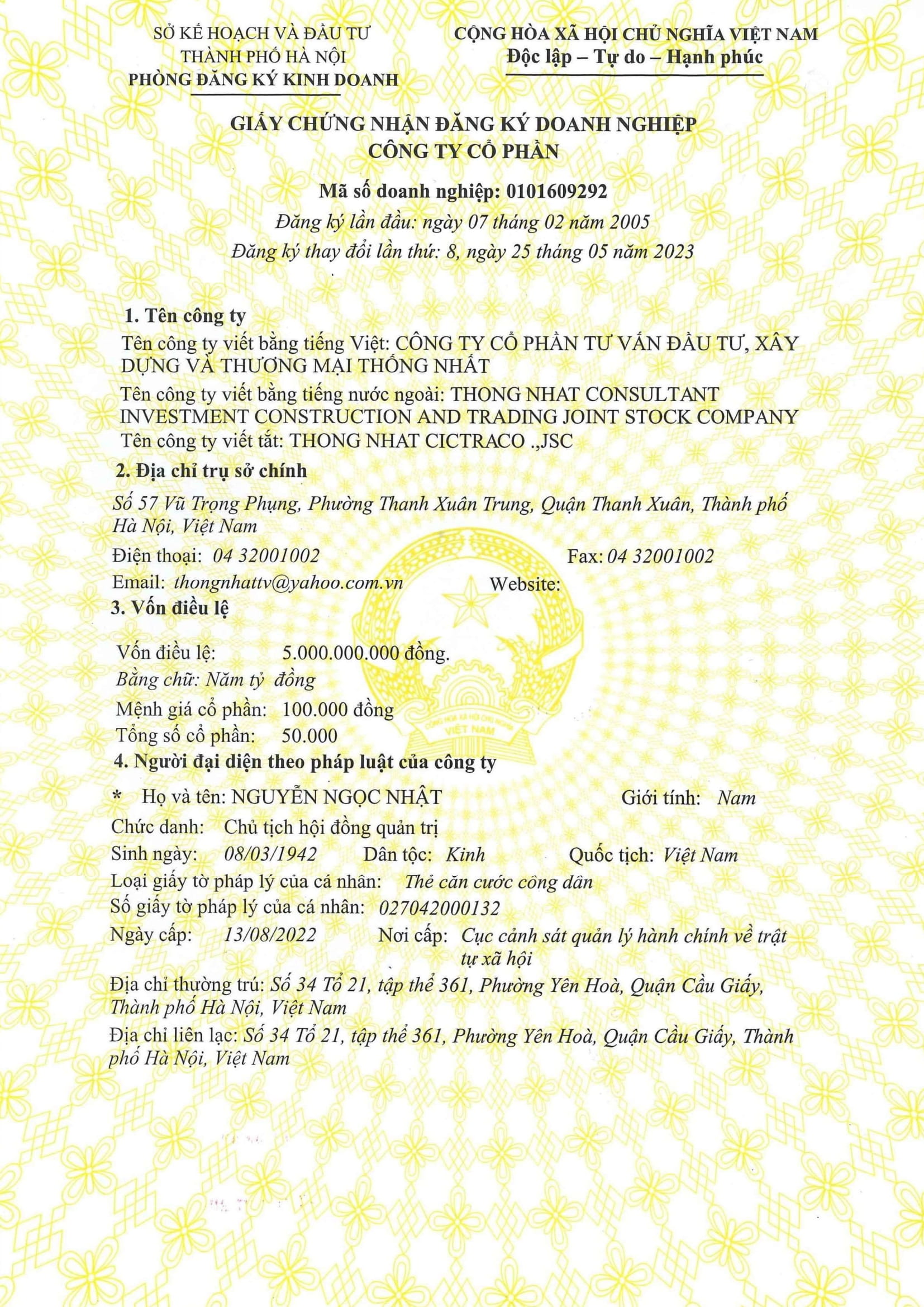 SỞ KẾ HOẠCH VÀ ĐẦU TƯ
THÀNH PHỐ HÀ NỘI
PHÒNG ĐĂNG KÝ KINH DOANH

CỘNG HÒA XÃ HỘI CHỦ NGHĨA VIỆT NAM
Độc lập – Tự do – Hạnh phúc

GIẤY CHỨNG NHẬN ĐĂNG KÝ DOANH NGHIỆP
CÔNG TY CỔ PHẦN

Mã số doanh nghiệp: 0101609292
Đăng ký lần đầu: ngày 07 tháng 02 năm 2005
Đăng ký thay đổi lần thứ: 8, ngày 25 tháng 05 năm 2023

1. Tên công ty
Tên công ty viết bằng tiếng Việt: CÔNG TY CỔ PHẦN TƯ VẤN ĐẦU TƯ, XÂY DỰNG VÀ THƯƠNG MẠI THỐNG NHẤT
Tên công ty viết bằng tiếng nước ngoài: THONG NHAT CONSULTANT INVESTMENT CONSTRUCTION AND TRADING JOINT STOCK COMPANY
Tên công ty viết tắt: THONG NHAT CICTRACO .,JSC
2. Địa chỉ trụ sở chính
Số 57 Vũ Trọng Phụng, Phường Thanh Xuân Trung, Quận Thanh Xuân, Thành phố Hà Nội, Việt Nam
Điện thoại: 04 32001002 Fax: 04 32001002
Email: thongnhattv@yahoo.com.vn Website:
3. Vốn điều lệ
Vốn điều lệ: 5.000.000.000 đồng.
Bằng chữ: Năm tỷ đồng
Mệnh giá cổ phần: 100.000 đồng
Tổng số cổ phần: 50.000
4. Người đại diện theo pháp luật của công ty
* Họ và tên: NGUYỄN NGỌC NHẬT Giới tính: Nam
Chức danh: Chủ tịch hội đồng quản trị
Sinh ngày: 08/03/1942 Dân tộc: Kinh Quốc tịch: Việt Nam
Loại giấy tờ pháp lý của cá nhân: Thẻ căn cước công dân
Số giấy tờ pháp lý của cá nhân: 027042000132
Ngày cấp: 13/08/2022 Nơi cấp: Cục cảnh sát quản lý hành chính về trật tự xã hội
Địa chỉ thường trú: Số 34 Tổ 21, tập thể 361, Phường Yên Hoà, Quận Cầu Giấy, Thành phố Hà Nội, Việt Nam
Địa chỉ liên lạc: Số 34 Tổ 21, tập thể 361, Phường Yên Hoà, Quận Cầu Giấy, Thành phố Hà Nội, Việt Nam